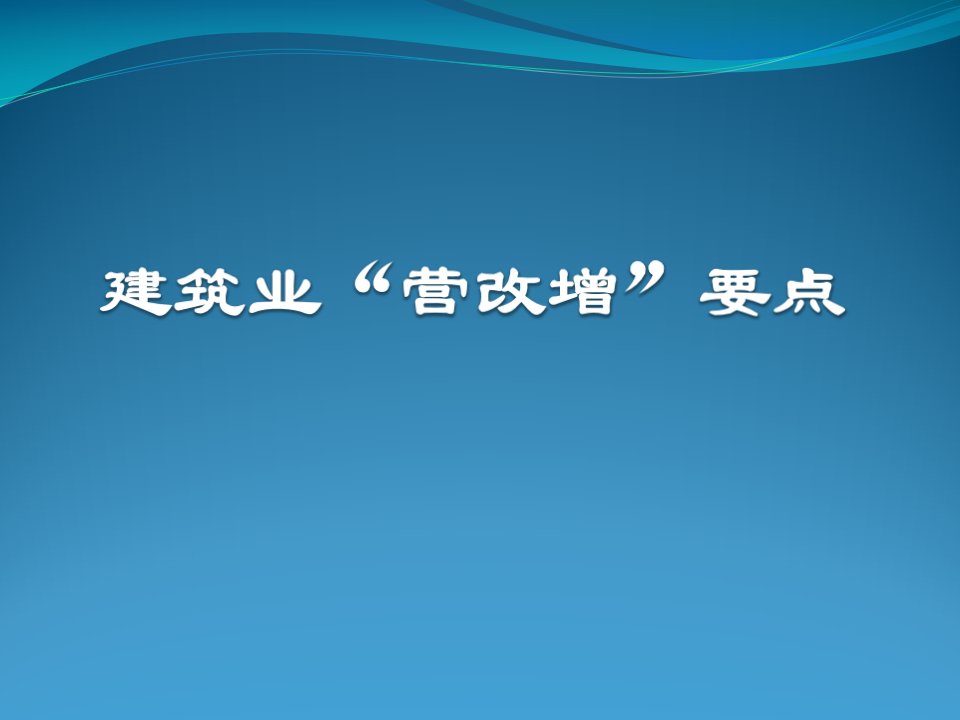 建筑业“营改增”要点